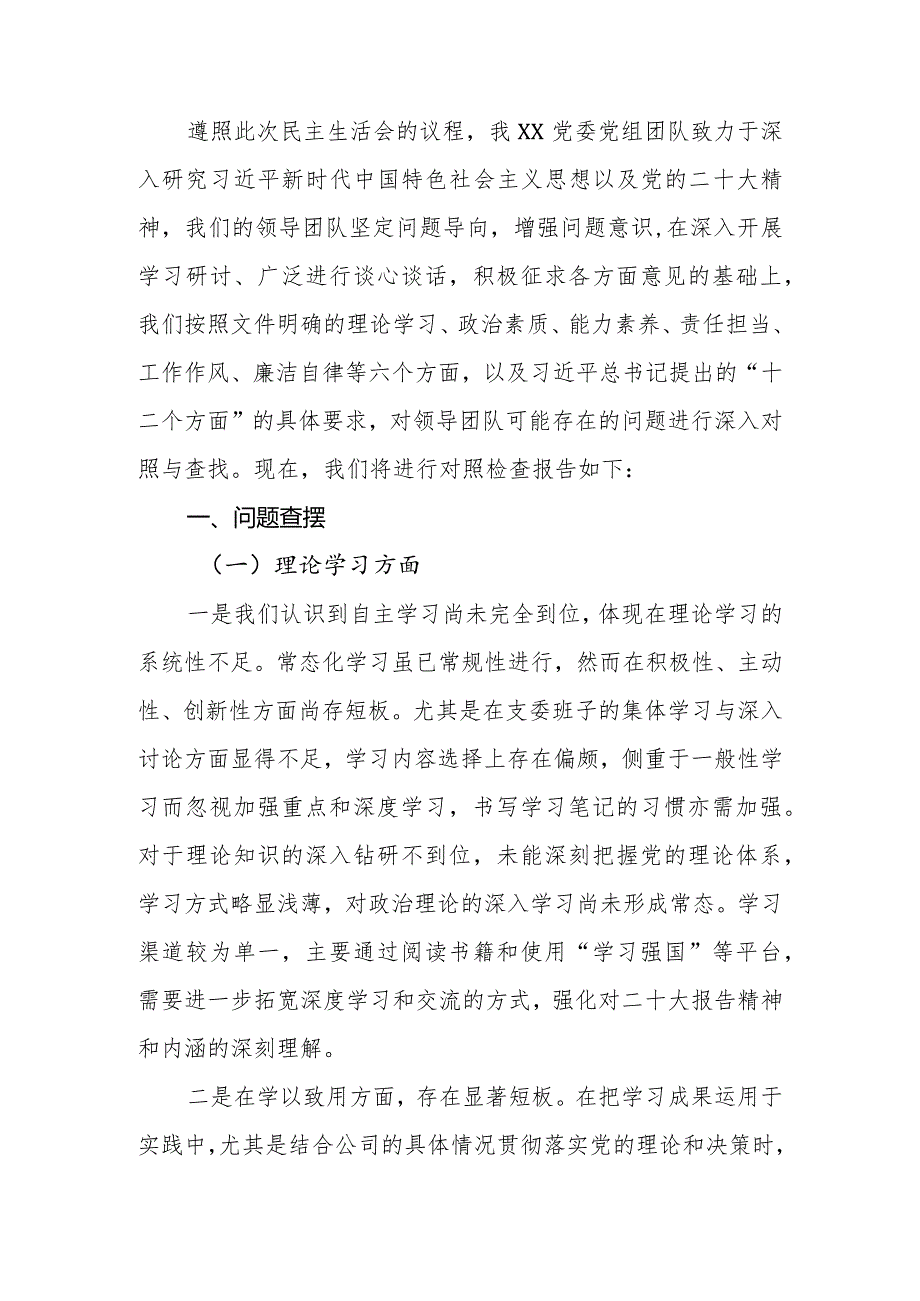 遵照此次民主生活会的议程，我XX党委党组团队致力于深入研究习近平新时代中国特色社会主义思想以及党的二十大精神，我们的领导团队坚定问题导向，增强问题意识，在深入开展学习研讨、广泛进行谈心谈话，积极征求各方面意见的基础上，我们按照文件明确的理论学习、政治素质、能力素养、责任担当、工作作风、廉洁自律等六个方面，以及习近平总书记提出的“十二个方面”的具体要求，对领导团队可能存在的问题进行深入对照与查找。现在，我们将进行对照检查报告如下：

一、问题查摆

（一）理论学习方面

一是我们认识到自主学习尚未完全到位，体现在理论学习的系统性不足。常态化学习虽已常规性进行，然而在积极性、主动性、创新性方面尚存短板。尤其是在支委班子的集体学习与深入讨论方面显得不足，学习内容选择上存在偏颇，侧重于一般性学习而忽视加强重点和深度学习，书写学习笔记的习惯亦需加强。对于理论知识的深入钻研不到位，未能深刻把握党的理论体系，学习方式略显浅薄，对政治理论的深入学习尚未形成常态。学习渠道较为单一，主要通过阅读书籍和使用“学习强国”等平台，需要进一步拓宽深度学习和交流的方式，强化对二十大报告精神和内涵的深刻理解。

二是在学以致用方面，存在显著短板。在把学习成果运用于实践中，尤其是结合公司的具体情况贯彻落实党的理论和决策时，